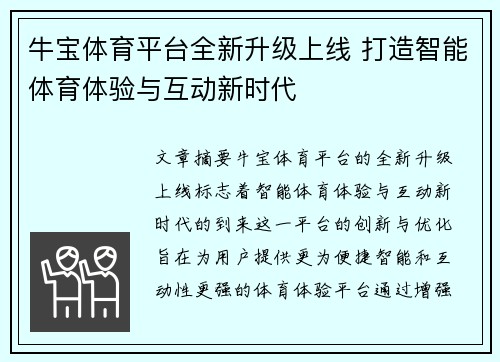 牛宝体育平台全新升级上线 打造智能体育体验与互动新时代

文章摘要牛宝体育平台的全新升级上线标志着智能体育体验与互动新时代的到来这一平台的创新与优化旨在为用户提供更为便捷智能和互动性更强的体育体验平台通过增强